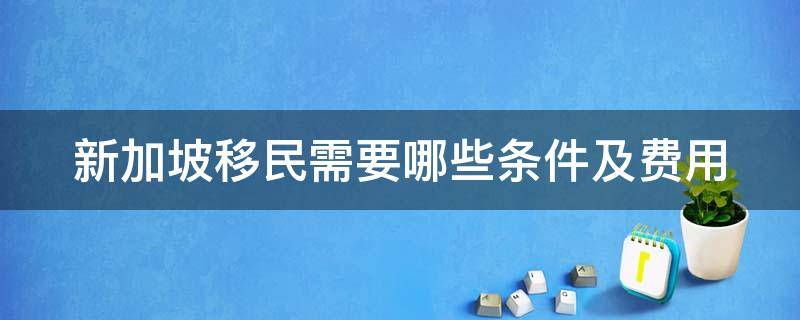 新加坡移民需要哪些条件及费用